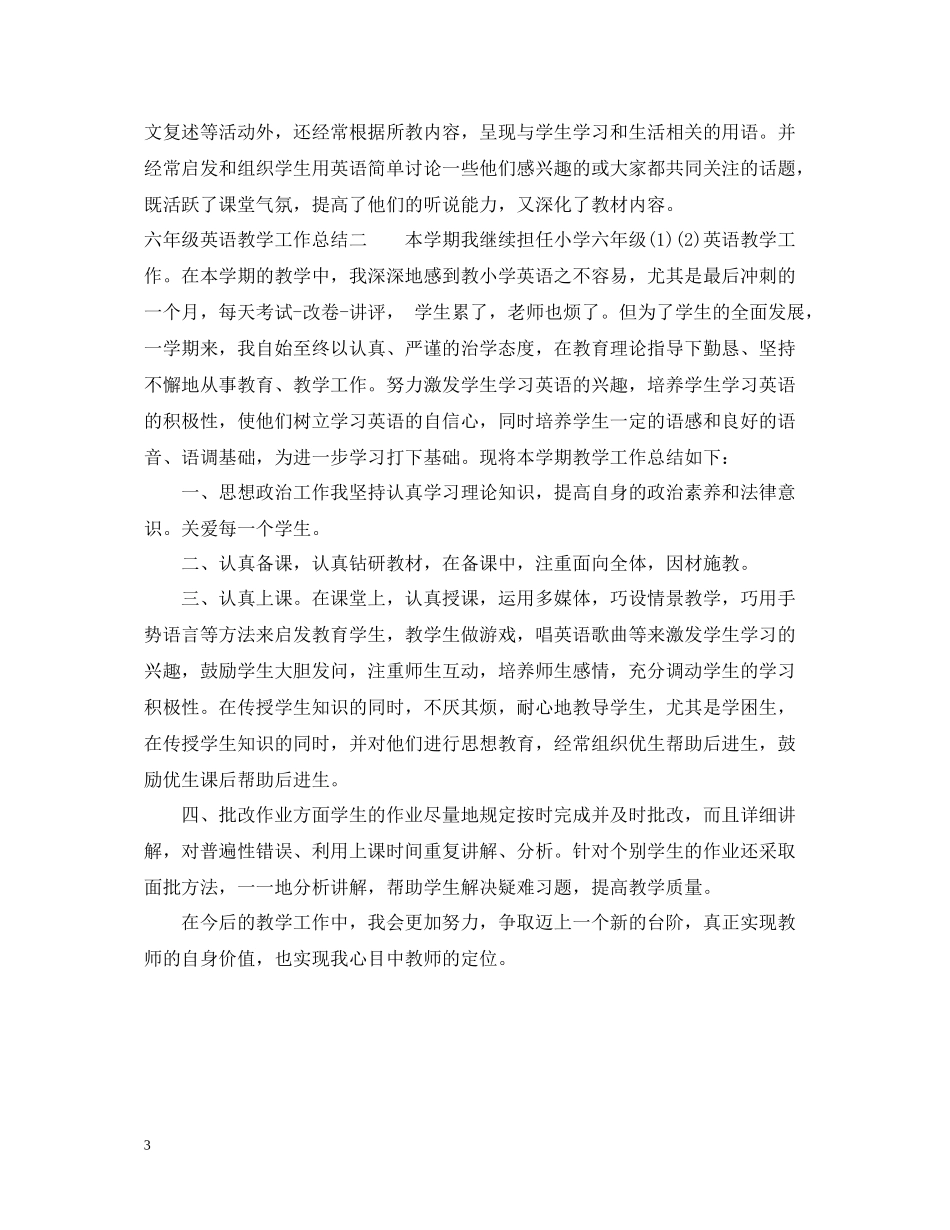 文复述等活动外，还经常根据所教内容，呈现与学生学习和生活相关的用语。并经常启发和组织学生用英语简单讨论一些他们感兴趣的或大家都共同关注的话题，既活跃了课堂气氛，提高了他们的听说能力，又深化了教材内容。

六年级英语教学工作总结二　　本学期我继续担任小学六年级(1)(2)英语教学工作。在本学期的教学中，我深深地感到教小学英语之不容易，尤其是最后冲刺的一个月，每天考试-改卷-讲评，　学生累了，老师也烦了。但为了学生的全面发展，一学期来，我自始至终以认真、严谨的治学态度，在教育理论指导下勤恳、坚持不懈地从事教育、教学工作。努力激发学生学习英语的兴趣，培养学生学习英语的积极性，使他们树立学习英语的自信心，同时培养学生一定的语感和良好的语音、语调基础，为进一步学习打下基础。现将本学期教学工作总结如下：

一、思想政治工作我坚持认真学习理论知识，提高自身的政治素养和法律意识。关爱每一个学生。

二、认真备课，认真钻研教材，在备课中，注重面向全体，因材施教。

三、认真上课。在课堂上，认真授课，运用多媒体，巧设情景教学，巧用手势语言等方法来启发教育学生，教学生做游戏，唱英语歌曲等来激发学生学习的兴趣，鼓励学生大胆发问，注重师生互动，培养师生感情，充分调动学生的学习积极性。在传授学生知识的同时，不厌其烦，耐心地教导学生，尤其是学困生，在传授学生知识的同时，并对他们进行思想教育，经常组织优生帮助后进生，鼓励优生课后帮助后进生。

四、批改作业方面学生的作业尽量地规定按时完成并及时批改，而且详细讲解，对普遍性错误、利用上课时间重复讲解、分析。针对个别学生的作业还采取面批方法，一一地分析讲解，帮助学生解决疑难习题，提高教学质量。

在今后的教学工作中，我会更加努力，争取迈上一个新的台阶，真正实现教师的自身价值，也实现我心目中教师的定位。

3